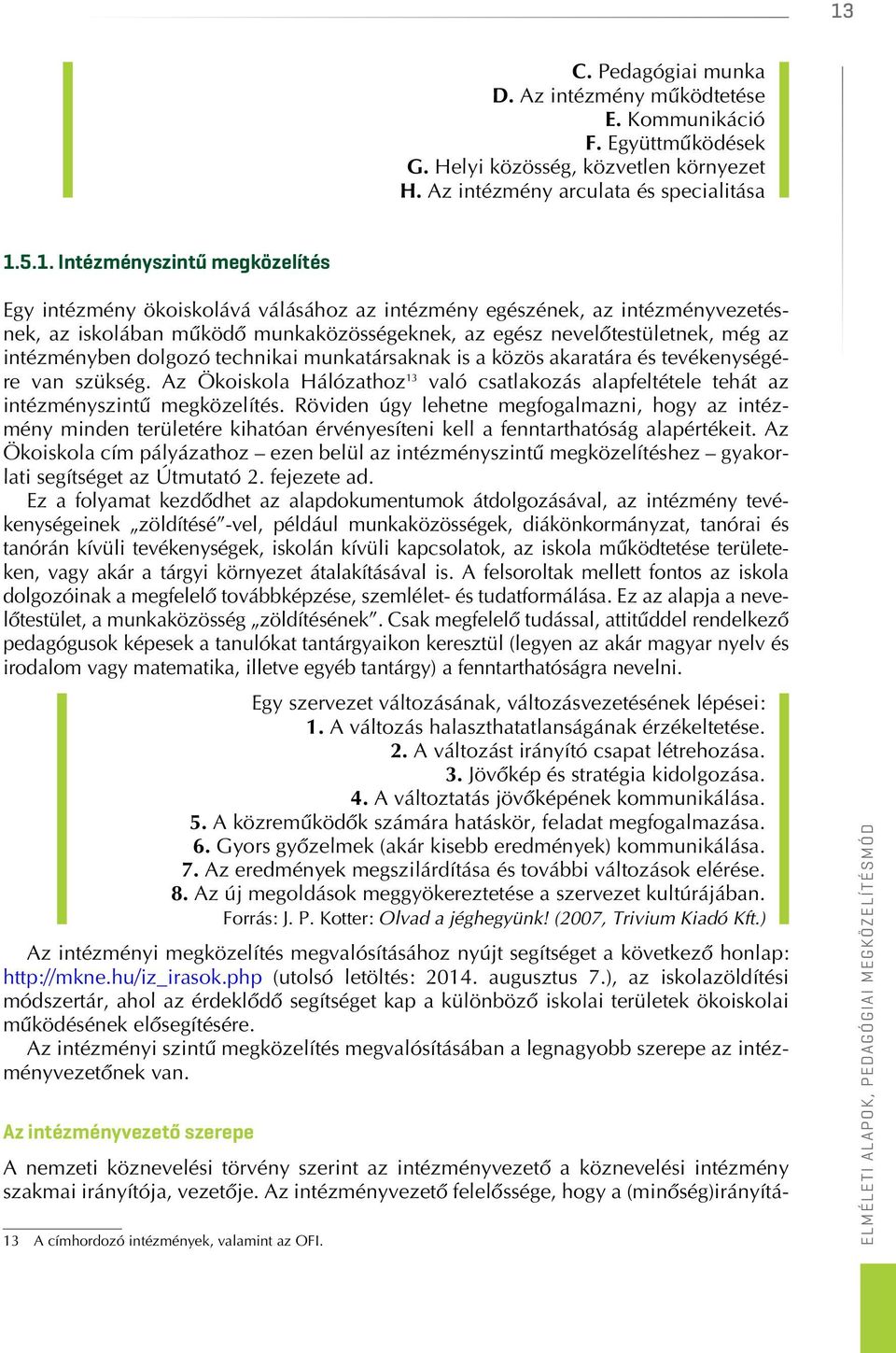 13

C. Pedagógiai munka
D. Az intézmény működtetése
E. Kommunikáció
F. Együttműködések
G. Helyi közösség, közvetlen környezet
H. Az intézmény arculata és specialitása

1.5.1. Intézményszintű megközelítés

Egy intézmény ökoiskolává válásához az intézmény egészének, az intézményvezetésnek, az iskolában működő munkaközösségeknek, az egész nevelőtestületnek, még az intézményben dolgozó technikai munkatársaknak is a közös akaratára és tevékenységére van szükség. Az Ökoiskola Hálózathoz$^{13}$ való csatlakozás alapfeltétele tehát az intézményszintű megközelítés. Röviden úgy lehetne megfogalmazni, hogy az intézmény minden területére kihatóan érvényesíteni kell a fenntarthatóság alapértékeit. Az Ökoiskola cím pályázathoz – ezen belül az intézményszintű megközelítéshez – gyakorlati segítséget az Útmutató 2. fejezete ad.
Ez a folyamat kezdődhet az alapdokumentumok átdolgozásával, az intézmény tevékenységeinek „zöldítésé”-vel, például munkaközösségek, diákönkormányzat, tanórai és tanórán kívüli tevékenységek, iskolán kívüli kapcsolatok, az iskola működtetése területeken, vagy akár a tárgyi környezet átalakításával is. A felsoroltak mellett fontos az iskola dolgozóinak a megfelelő továbbképzése, szemlélet- és tudatformálása. Ez az alapja a nevelőtestület, a munkaközösség „zöldítésének”. Csak megfelelő tudással, attitűddel rendelkező pedagógusok képesek a tanulókat tantárgyaikon keresztül (legyen az akár magyar nyelv és irodalom vagy matematika, illetve egyéb tantárgy) a fenntarthatóságra nevelni.

Egy szervezet változásának, változásvezetésének lépései:
1. A változás halaszthatatlanságának érzékeltetése.
2. A változást irányító csapat létrehozása.
3. Jövőkép és stratégia kidolgozása.
4. A változtatás jövőképének kommunikálása.
5. A közreműködők számára hatáskör, feladat megfogalmazása.
6. Gyors győzelmek (akár kisebb eredmények) kommunikálása.
7. Az eredmények megszilárdítása és további változások elérése.
8. Az új megoldások meggyökereztetése a szervezet kultúrájában.
Forrás: J. P. Kotter: Olvad a jéghegyünk! (2007, Trivium Kiadó Kft.)

Az intézményi megközelítés megvalósításához nyújt segítséget a következő honlap: http://mkne.hu/iz_irasok.php (utolsó letöltés: 2014. augusztus 7.), az iskolazöldítési módszertár, ahol az érdeklődő segítséget kap a különböző iskolai területek ökoiskolai működésének elősegítésére.
Az intézményi szintű megközelítés megvalósításában a legnagyobb szerepe az intézményvezetőnek van.

Az intézményvezető szerepe

A nemzeti köznevelési törvény szerint az intézményvezető a köznevelési intézmény szakmai irányítója, vezetője. Az intézményvezető felelőssége, hogy a (minőség)irányítá-

13 A címhordozó intézmények, valamint az OFI.

ELMÉLETI ALAPOK, PEDAGÓGIAI MEGKÖZELÍTÉSMÓD